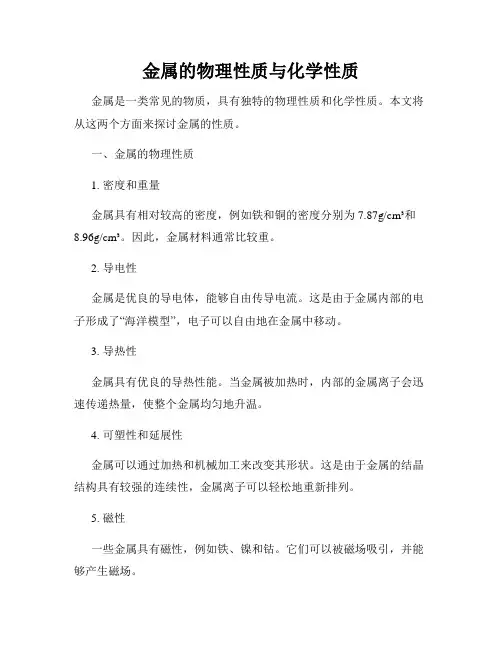 金属的物理性质与化学性质

金属是一类常见的物质，具有独特的物理性质和化学性质。本文将从这两个方面来探讨金属的性质。

一、金属的物理性质

1. 密度和重量

金属具有相对较高的密度，例如铁和铜的密度分别为 7.87g/cm³和 8.96g/cm³。因此，金属材料通常比较重。

2. 导电性

金属是优良的导电体，能够自由传导电流。这是由于金属内部的电子形成了“海洋模型”，电子可以自由地在金属中移动。

3. 导热性

金属具有优良的导热性能。当金属被加热时，内部的金属离子会迅速传递热量，使整个金属均匀地升温。

4. 可塑性和延展性

金属可以通过加热和机械加工来改变其形状。这是由于金属的结晶结构具有较强的连续性，金属离子可以轻松地重新排列。

5. 磁性

一些金属具有磁性，例如铁、镍和钴。它们可以被磁场吸引，并能够产生磁场。